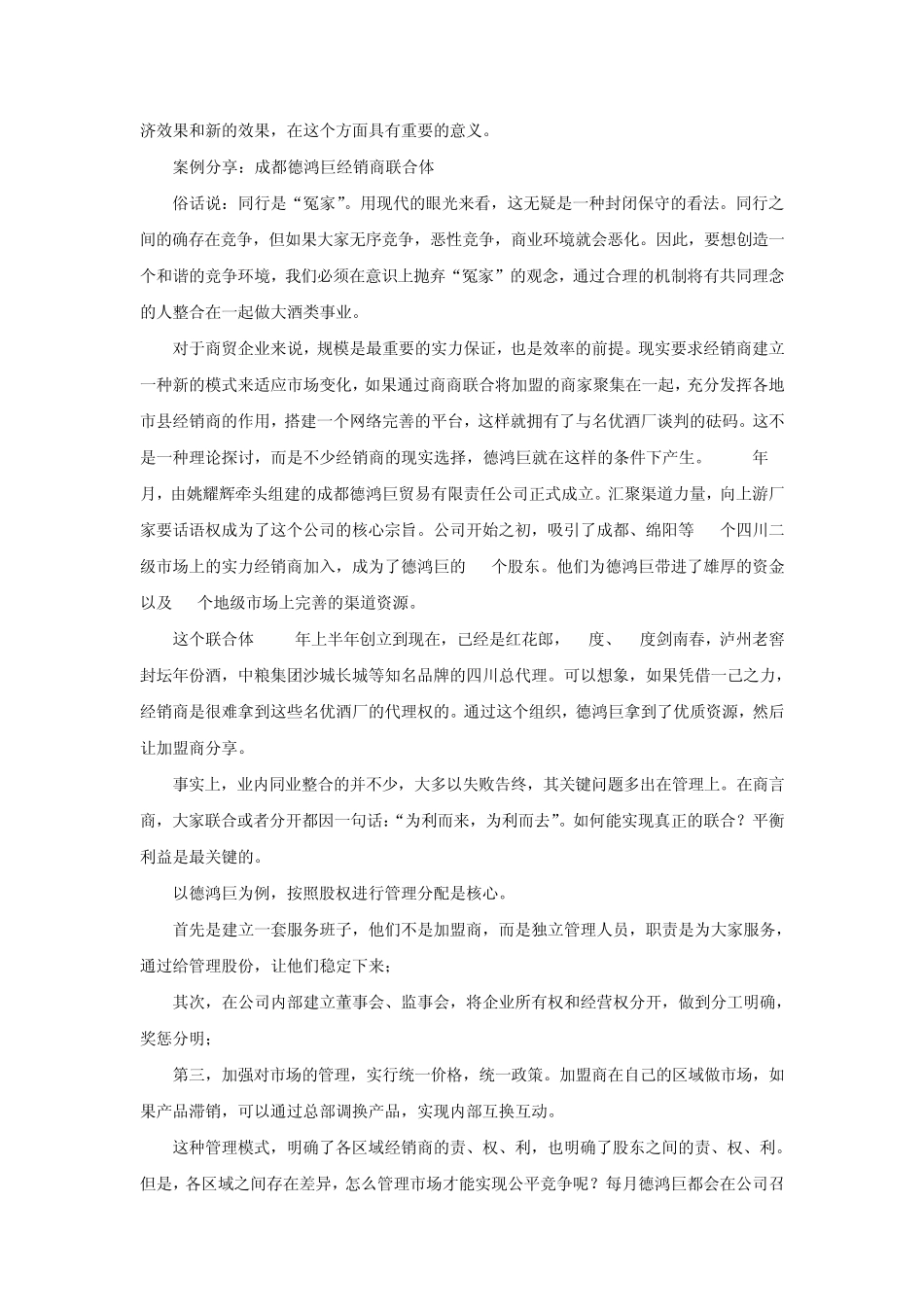 济效果和新的效果，在这个方面具有重要的意义。

案例分享：成都德鸿巨经销商联合体

俗话说：同行是“冤家”。用现代的眼光来看，这无疑是一种封闭保守的看法。同行之间的确存在竞争，但如果大家无序竞争，恶性竞争，商业环境就会恶化。因此，要想创造一个和谐的竞争环境，我们必须在意识上抛弃“冤家”的观念，通过合理的机制将有共同理念的人整合在一起做大酒类事业。

对于商贸企业来说，规模是最重要的实力保证，也是效率的前提。现实要求经销商建立一种新的模式来适应市场变化，如果通过商商联合将加盟的商家聚集在一起，充分发挥各地市县经销商的作用，搭建一个网络完善的平台，这样就拥有了与名优酒厂谈判的砝码。这不是一种理论探讨，而是不少经销商的现实选择，德鸿巨就在这样的条件下产生。 年 月，由姚耀辉牵头组建的成都德鸿巨贸易有限责任公司正式成立。汇聚渠道力量，向上游厂家要话语权成为了这个公司的核心宗旨。公司开始之初，吸引了成都、绵阳等 个四川二级市场上的实力经销商加入，成为了德鸿巨的 个股东。他们为德鸿巨带进了雄厚的资金以及 个地级市场上完善的渠道资源。

这个联合体 年上半年创立到现在，已经是红花郎， 度、 度剑南春，泸州老窖封坛年份酒，中粮集团沙城长城等知名品牌的四川总代理。可以想象，如果凭借一己之力，经销商是很难拿到这些名优酒厂的代理权的。通过这个组织，德鸿巨拿到了优质资源，然后让加盟商分享。

事实上，业内同业整合的并不少，大多以失败告终，其关键问题多出在管理上。在商言商，大家联合或者分开都因一句话：“为利而来，为利而去”。如何能实现真正的联合？平衡利益是最关键的。

以德鸿巨为例，按照股权进行管理分配是核心。

首先是建立一套服务班子，他们不是加盟商，而是独立管理人员，职责是为大家服务，通过给管理股份，让他们稳定下来；

其次，在公司内部建立董事会、监事会，将企业所有权和经营权分开，做到分工明确，奖惩分明；

第三，加强对市场的管理，实行统一价格，统一政策。加盟商在自己的区域做市场，如果产品滞销，可以通过总部调换产品，实现内部互换互动。

这种管理模式，明确了各区域经销商的责、权、利，也明确了股东之间的责、权、利。但是，各区域之间存在差异，怎么管理市场才能实现公平竞争呢？每月德鸿巨都会在公司召